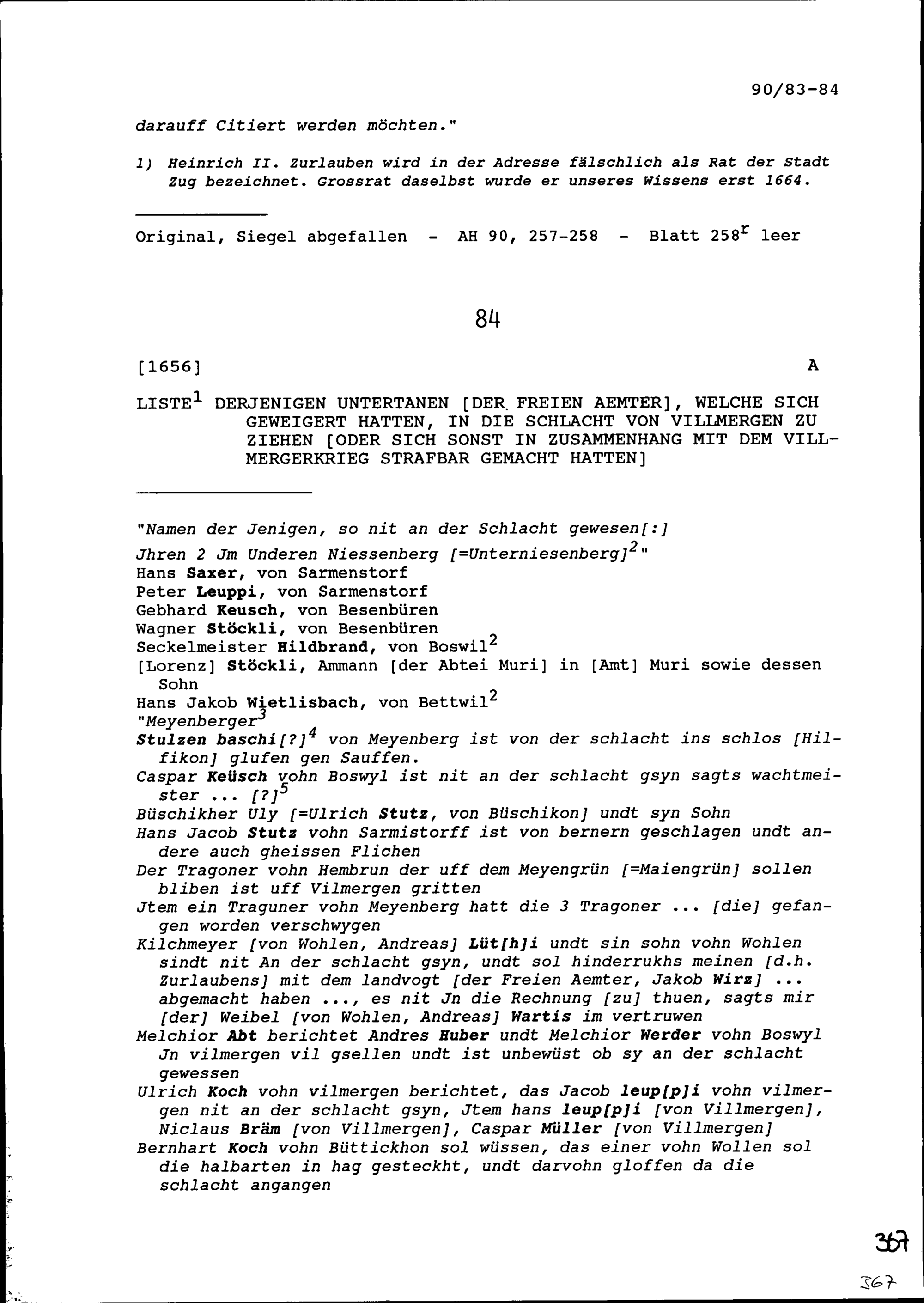 90/83-84

darauff Citiert werden möchten."

1) Heinrich II. Zurlauben wird in der Adresse fälschlich als Rat der Stadt Zug bezeichnet. Grossrat daselbst wurde er unseres Wissens erst 1664.

Original, Siegel abgefallen - AH 90, 257-258 - Blatt $258^r$ leer

84

[1656] A

LISTE$^1$ DERJENIGEN UNTERTANEN [DER FREIEN AEMTER], WELCHE SICH GEWEIGERT HATTEN, IN DIE SCHLACHT VON VILLMERGEN ZU ZIEHEN [ODER SICH SONST IN ZUSAMMENHANG MIT DEM VILLMERGERKRIEG STRAFBAR GEMACHT HATTEN]

"Namen der Jenigen, so nit an der Schlacht gewesen[:]
Jhren 2 Jm Underen Niessenberg [=Unterniesenberg]$^2$"
Hans Saxer, von Sarmenstorf
Peter Leuppi, von Sarmenstorf
Gebhard Keusch, von Besenbüren
Wagner Stöckli, von Besenbüren
Seckelmeister Hildbrand, von Boswil$^2$
[Lorenz] Stöckli, Ammann [der Abtei Muri] in [Amt] Muri sowie dessen Sohn
Hans Jakob Wietlisbach, von Bettwil$^2$
"Meyenberger$^3$
Stulzen baschi[?]$^4$ von Meyenberg ist von der schlacht ins schlos [Hilfikon] glufen gen Sauffen.
Caspar Keüsch vohn Boswyl ist nit an der schlacht gsyn sagts wachtmeister ... [?]$^5$
Büschikher Uly [=Ulrich Stutz, von Büschikon] undt syn Sohn
Hans Jacob Stutz vohn Sarmistorff ist von bernern geschlagen undt andere auch gheissen Flichen
Der Tragoner vohn Hembrun der uff dem Meyengrün [=Maiengrün] sollen bliben ist uff Vilmergen gritten
Jtem ein Traguner vohn Meyenberg hatt die 3 Tragoner ... [die] gefangen worden verschwygen
Kilchmeyer [von Wohlen, Andreas] Lüt[h]i undt sin sohn vohn Wohlen sindt nit An der schlacht gsyn, undt sol hinderrukhs meinen [d.h. Zurlaubens] mit dem landvogt [der Freien Aemter, Jakob Wirz] ... abgemacht haben ..., es nit Jn die Rechnung [zu] thuen, sagts mir [der] Weibel [von Wohlen, Andreas] Wartis im vertruwen
Melchior Abt berichtet Andres Huber undt Melchior Werder vohn Boswyl Jn vilmergen vil gsellen undt ist unbewüst ob sy an der schlacht gewessen
Ulrich Koch vohn vilmergen berichtet, das Jacob leup[p]i vohn vilmergen nit an der schlacht gsyn, Jtem hans leup[p]i [von Villmergen], Niclaus Bräm [von Villmergen], Caspar Müller [von Villmergen]
Bernhart Koch vohn Büttickhon sol wüssen, das einer vohn Wollen sol die halbarten in hag gesteckht, undt darvohn gloffen da die schlacht angangen

367

367